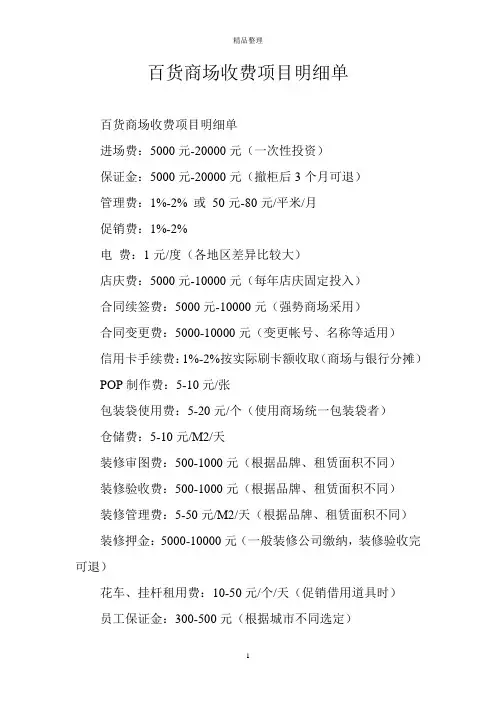 精品整理

百货商场收费项目明细单

百货商场收费项目明细单

进场费：5000 元-20000 元（一次性投资）

保证金：5000 元-20000 元（撤柜后 3 个月可退）

管理费：1%-2% 或 50 元-80 元/平米/月

促销费：1%-2%

电 费：1 元/度（各地区差异比较大）

店庆费：5000 元-10000 元（每年店庆固定投入）

合同续签费：5000 元-10000 元（强势商场采用）

合同变更费：5000-10000 元（变更帐号、名称等适用）

信用卡手续费：1%-2%按实际刷卡额收取（商场与银行分摊）

POP 制作费：5-10 元/张

包装袋使用费：5-20 元/个（使用商场统一包装袋者）

仓储费：5-10 元/M2/天

装修审图费：500-1000 元（根据品牌、租赁面积不同）

装修验收费：500-1000 元（根据品牌、租赁面积不同）

装修管理费：5-50 元/M2/天（根据品牌、租赁面积不同）

装修押金：5000-10000 元（一般装修公司缴纳，装修验收完可退）

花车、挂杆租用费：10-50 元/个/天（促销借用道具时）

员工保证金：300-500 元（根据城市不同选定）

1